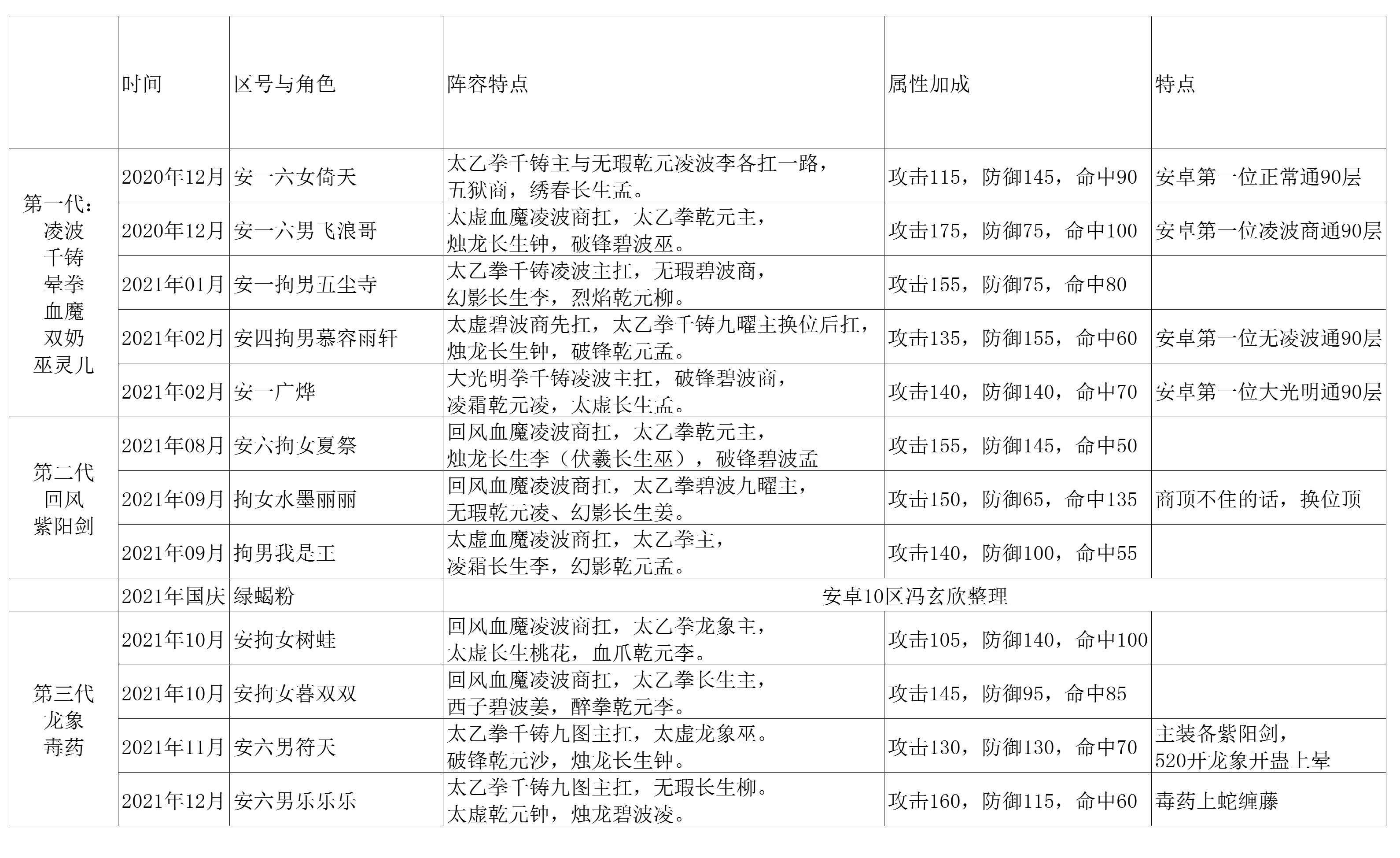 |  | 时间 | 区号与角色 | 阵容特点 | 属性加成 | 特点 |
|---|---|---|---|---|---|
| 第一代：凌波 千铸 晕拳 血魔 双奶 巫灵儿 | 2020年12月 | 安一六女倚天 | 太乙拳千铸主与无瑕乾元凌波李各扛一路，五狱商，绣春长生孟。 | 攻击115，防御145，命中90 | 安卓第一位正常通90层 |
|  | 2020年12月 | 安一六男飞浪哥 | 太虚血魔凌波商扛，太乙拳乾元主，烛龙长生钟，破锋碧波巫。 | 攻击175，防御75，命中100 | 安卓第一位凌波商通90层 |
|  | 2021年01月 | 安一拘男五尘寺 | 太乙拳千铸凌波主扛，无瑕碧波商，幻影长生李，烈焰乾元柳。 | 攻击155，防御75，命中80 |  |
|  | 2021年02月 | 安四拘男慕容雨轩 | 太虚碧波商先扛，太乙拳千铸九曜主换位后扛，烛龙长生钟，破锋乾元孟。 | 攻击135，防御155，命中60 | 安卓第一位无凌波通90层 |
|  | 2021年02月 | 安一广烨 | 大光明拳千铸凌波主扛，破锋碧波商，凌霜乾元凌，太虚长生孟。 | 攻击140，防御140，命中70 | 安卓第一位大光明通90层 |
| 第二代 回风 紫阳剑 | 2021年08月 | 安六拘女夏祭 | 回风血魔凌波商扛，太乙拳乾元主，烛龙长生李（伏羲长生巫），破锋碧波孟 | 攻击155，防御145，命中50 |  |
|  | 2021年09月 | 拘女水墨丽丽 | 回风血魔凌波商扛，太乙拳碧波九曜主，无瑕乾元凌、幻影长生姜。 | 攻击150，防御65，命中135 | 商顶不住的话，换位顶 |
|  | 2021年09月 | 拘男我是王 | 太虚血魔凌波商扛，太乙拳主，凌霜长生李，幻影乾元孟。 | 攻击140，防御100，命中55 |  |
|  | 2021年国庆 | 绿蝎粉 | 安卓10区冯玄欣整理 |  |  |
| 第三代 龙象 毒药 | 2021年10月 | 安拘女树蛙 | 回风血魔凌波商扛，太乙拳龙象主，太虚长生桃花，血爪乾元李。 | 攻击105，防御140，命中100 |  |
|  | 2021年10月 | 安拘女暮双双 | 回风血魔凌波商扛，太乙拳长生主，西子碧波姜，醉拳乾元李。 | 攻击145，防御95，命中85 |  |
|  | 2021年11月 | 安六男符天 | 太乙拳千铸九图主扛，太虚龙象巫。破锋乾元沙，烛龙长生钟。 | 攻击130，防御130，命中70 | 主装备紫阳剑，520开龙象开蛊上晕 |
|  | 2021年12月 | 安六男乐乐乐 | 太乙拳千铸九图主扛，无瑕长生柳。太虚乾元钟，烛龙碧波凌。 | 攻击160，防御115，命中60 | 毒药上蛇缠藤 |